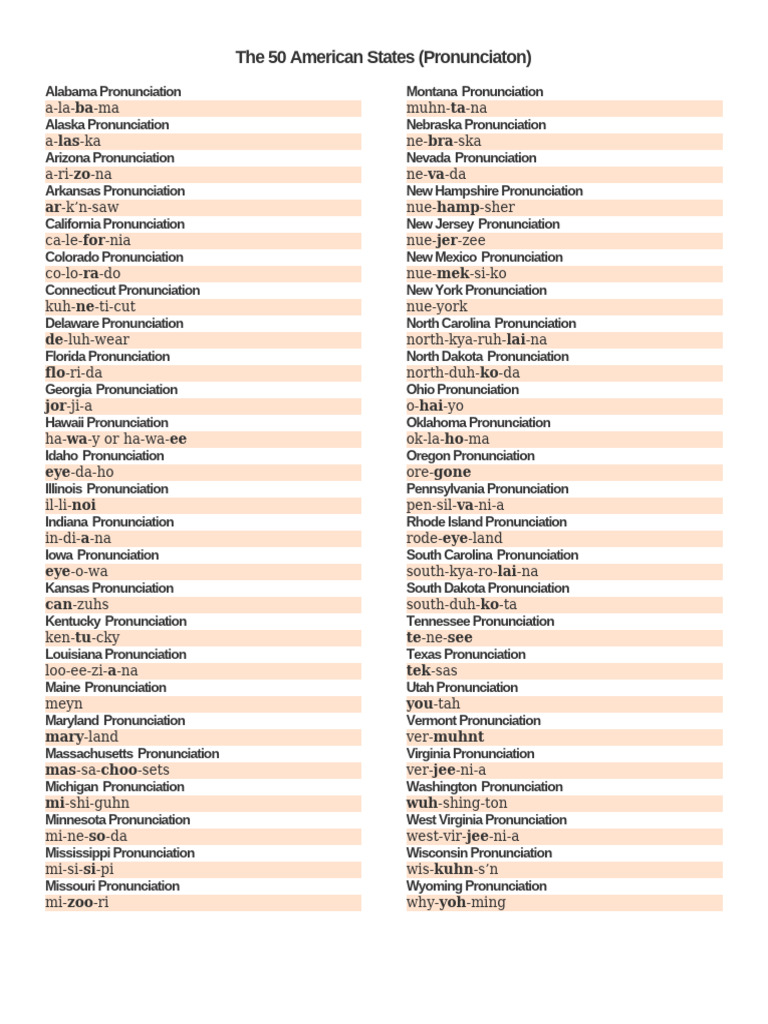 The 50 American States (Pronunciaton)

Alabama Pronunciation
a-la-ba-ma
Alaska Pronunciation
a-las-ka
Arizona Pronunciation
a-ri-zo-na
Arkansas Pronunciation
ar-k'n-saw
California Pronunciation
ca-le-for-nia
Colorado Pronunciation
co-lo-ra-do
Connecticut Pronunciation
kuh-ne-ti-cut
Delaware Pronunciation
de-luh-wear
Florida Pronunciation
flo-ri-da
Georgia Pronunciation
jor-ji-a
Hawaii Pronunciation
ha-wa-y or ha-wa-ee
Idaho Pronunciation
eye-da-ho
Illinois Pronunciation
il-li-noi
Indiana Pronunciation
in-di-a-na
Iowa Pronunciation
eye-o-wa
Kansas Pronunciation
can-zuhs
Kentucky Pronunciation
ken-tu-cky
Louisiana Pronunciation
loo-ee-zi-a-na
Maine Pronunciation
meyn
Maryland Pronunciation
mary-land
Massachusetts Pronunciation
mas-sa-choo-sets
Michigan Pronunciation
mi-shi-guhn
Minnesota Pronunciation
mi-ne-so-da
Mississippi Pronunciation
mi-si-si-pi
Missouri Pronunciation
mi-zoo-ri

Montana Pronunciation
muhn-ta-na
Nebraska Pronunciation
ne-bra-ska
Nevada Pronunciation
ne-va-da
New Hampshire Pronunciation
nue-hamp-sher
New Jersey Pronunciation
nue-jer-zee
New Mexico Pronunciation
nue-mek-si-ko
New York Pronunciation
nue-york
North Carolina Pronunciation
north-kya-ruh-lai-na
North Dakota Pronunciation
north-duh-ko-da
Ohio Pronunciation
o-hai-yo
Oklahoma Pronunciation
ok-la-ho-ma
Oregon Pronunciation
ore-gone
Pennsylvania Pronunciation
pen-sil-va-ni-a
Rhode Island Pronunciation
rode-eye-land
South Carolina Pronunciation
south-kya-ro-lai-na
South Dakota Pronunciation
south-duh-ko-ta
Tennessee Pronunciation
te-ne-see
Texas Pronunciation
tek-sas
Utah Pronunciation
you-tah
Vermont Pronunciation
ver-muhnt
Virginia Pronunciation
ver-jee-ni-a
Washington Pronunciation
wuh-shing-ton
West Virginia Pronunciation
west-vir-jee-ni-a
Wisconsin Pronunciation
wis-kuhn-s'n
Wyoming Pronunciation
why-yoh-ming